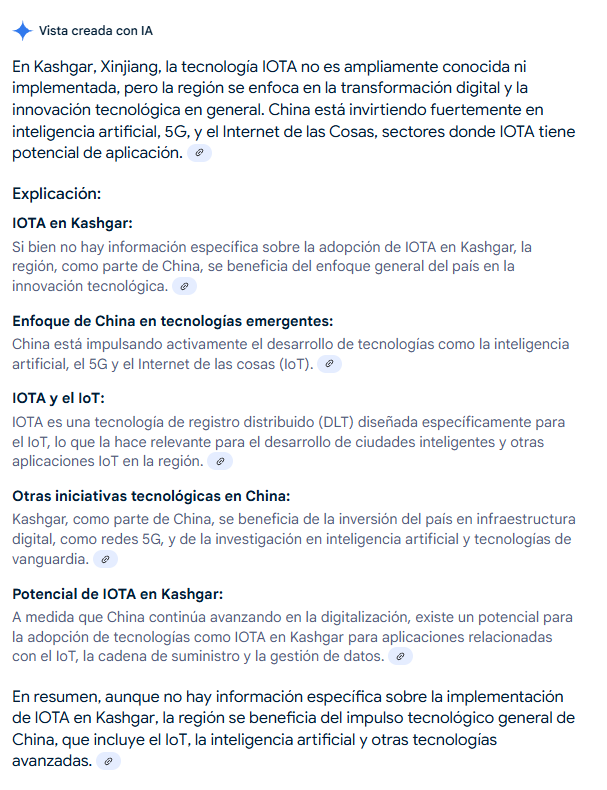 Vista creada con IA

En Kashgar, Xinjiang, la tecnología IOTA no es ampliamente conocida ni implementada, pero la región se enfoca en la transformación digital y la innovación tecnológica en general. China está invirtiendo fuertemente en inteligencia artificial, 5G, y el Internet de las Cosas, sectores donde IOTA tiene potencial de aplicación.

Explicación:

IOTA en Kashgar:
Si bien no hay información específica sobre la adopción de IOTA en Kashgar, la región, como parte de China, se beneficia del enfoque general del país en la innovación tecnológica.

Enfoque de China en tecnologías emergentes:
China está impulsando activamente el desarrollo de tecnologías como la inteligencia artificial, el 5G y el Internet de las cosas (IoT).

IOTA y el IoT:
IOTA es una tecnología de registro distribuido (DLT) diseñada específicamente para el IoT, lo que la hace relevante para el desarrollo de ciudades inteligentes y otras aplicaciones IoT en la región.

Otras iniciativas tecnológicas en China:
Kashgar, como parte de China, se beneficia de la inversión del país en infraestructura digital, como redes 5G, y de la investigación en inteligencia artificial y tecnologías de vanguardia.

Potencial de IOTA en Kashgar:
A medida que China continúa avanzando en la digitalización, existe un potencial para la adopción de tecnologías como IOTA en Kashgar para aplicaciones relacionadas con el IoT, la cadena de suministro y la gestión de datos.

En resumen, aunque no hay información específica sobre la implementación de IOTA en Kashgar, la región se beneficia del impulso tecnológico general de China, que incluye el IoT, la inteligencia artificial y otras tecnologías avanzadas.